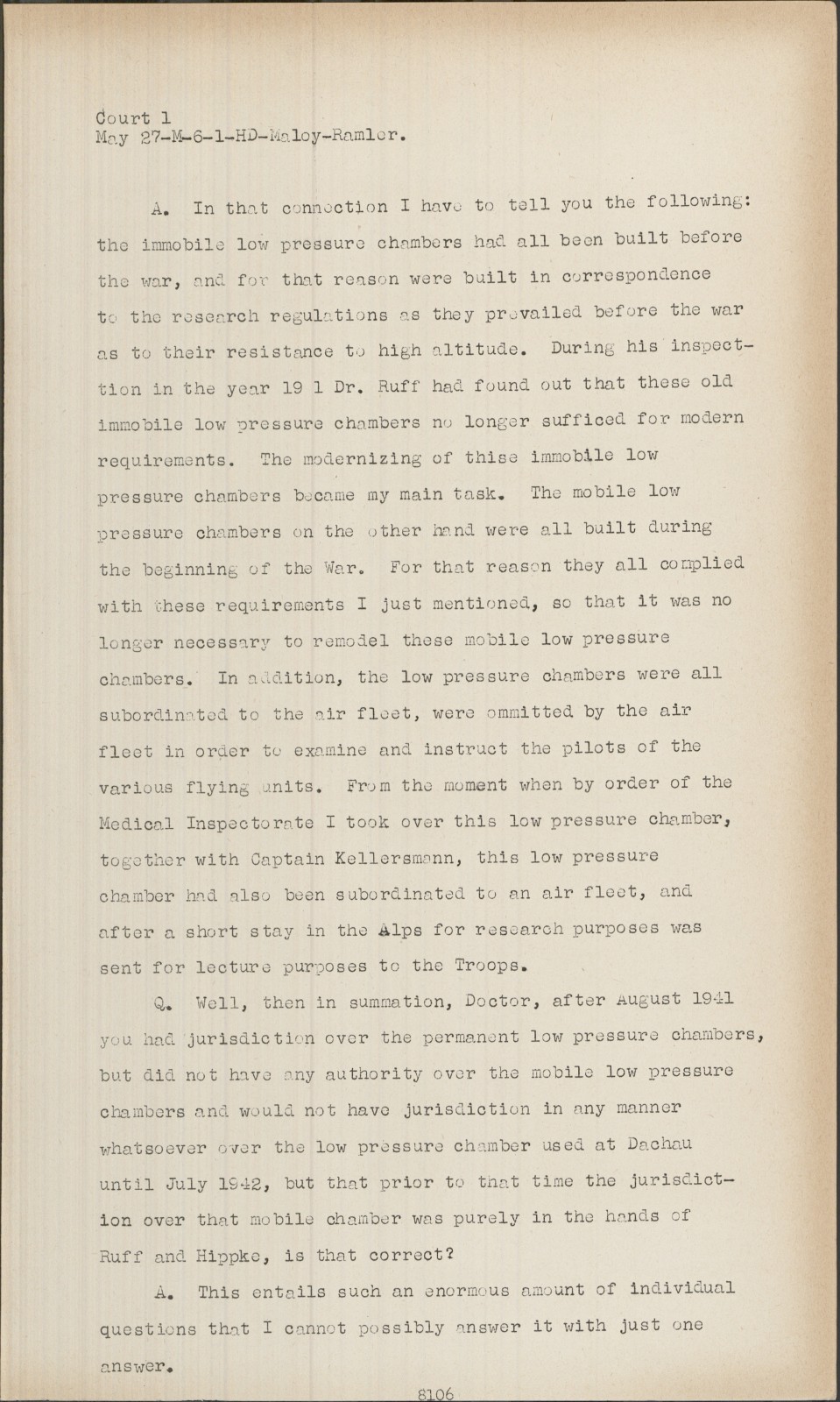 Court 1
May 27-M-6-1-HD-Maloy-Ramler.

A. In that connection I have to tell you the following: the immobile low pressure chambers had all been built before the war, and for that reason were built in correspondence to the research regulations as they prevailed before the war as to their resistance to high altitude. During his inspection in the year 19 1 Dr. Ruff had found out that these old immobile low pressure chambers no longer sufficed for modern requirements. The modernizing of thise immobile low pressure chambers became my main task. The mobile low pressure chambers on the other hand were all built during the beginning of the War. For that reason they all complied with these requirements I just mentioned, so that it was no longer necessary to remodel these mobile low pressure chambers. In addition, the low pressure chambers were all subordinated to the air fleet, were ommitted by the air fleet in order to examine and instruct the pilots of the various flying units. From the moment when by order of the Medical Inspectorate I took over this low pressure chamber, together with Captain Kellersmann, this low pressure chamber had also been subordinated to an air fleet, and after a short stay in the Alps for research purposes was sent for lecture purposes to the Troops.

Q. Well, then in summation, Doctor, after August 1941 you had jurisdiction over the permanent low pressure chambers, but did not have any authority over the mobile low pressure chambers and would not have jurisdiction in any manner whatsoever over the low pressure chamber used at Dachau until July 1942, but that prior to that time the jurisdiction over that mobile chamber was purely in the hands of Ruff and Hippke, is that correct?

A. This entails such an enormous amount of individual questions that I cannot possibly answer it with just one answer.

8106